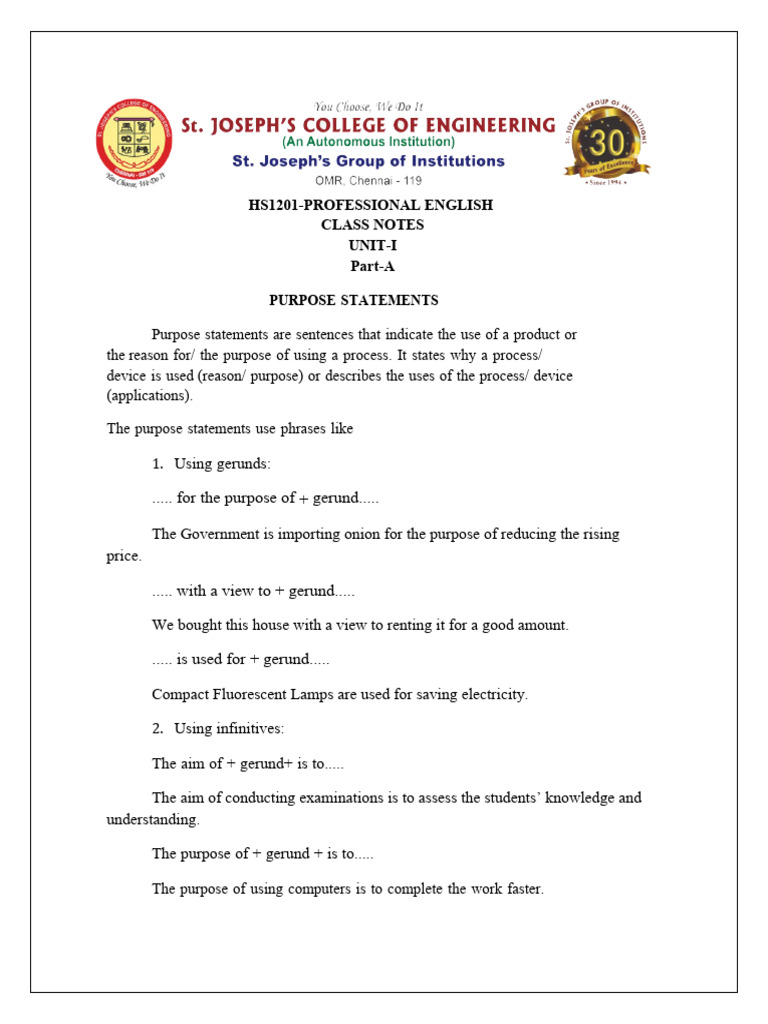 You Choose, We Do It
St. JOSEPH'S COLLEGE OF ENGINEERING
(An Autonomous Institution)
St. Joseph's Group of Institutions
OMR, Chennai - 119

ST. JOSEPH'S GROUP OF INSTITUTIONS
30
Years of Excellence
Since 1994

HS1201-PROFESSIONAL ENGLISH
CLASS NOTES
UNIT-I
Part-A

PURPOSE STATEMENTS

Purpose statements are sentences that indicate the use of a product or the reason for/ the purpose of using a process. It states why a process/ device is used (reason/ purpose) or describes the uses of the process/ device (applications).

The purpose statements use phrases like

1. Using gerunds:

..... for the purpose of + gerund.....

The Government is importing onion for the purpose of reducing the rising price.

..... with a view to + gerund.....

We bought this house with a view to renting it for a good amount.

..... is used for + gerund.....

Compact Fluorescent Lamps are used for saving electricity.

2. Using infinitives:

The aim of + gerund+ is to.....

The aim of conducting examinations is to assess the students' knowledge and understanding.

The purpose of + gerund + is to.....

The purpose of using computers is to complete the work faster.